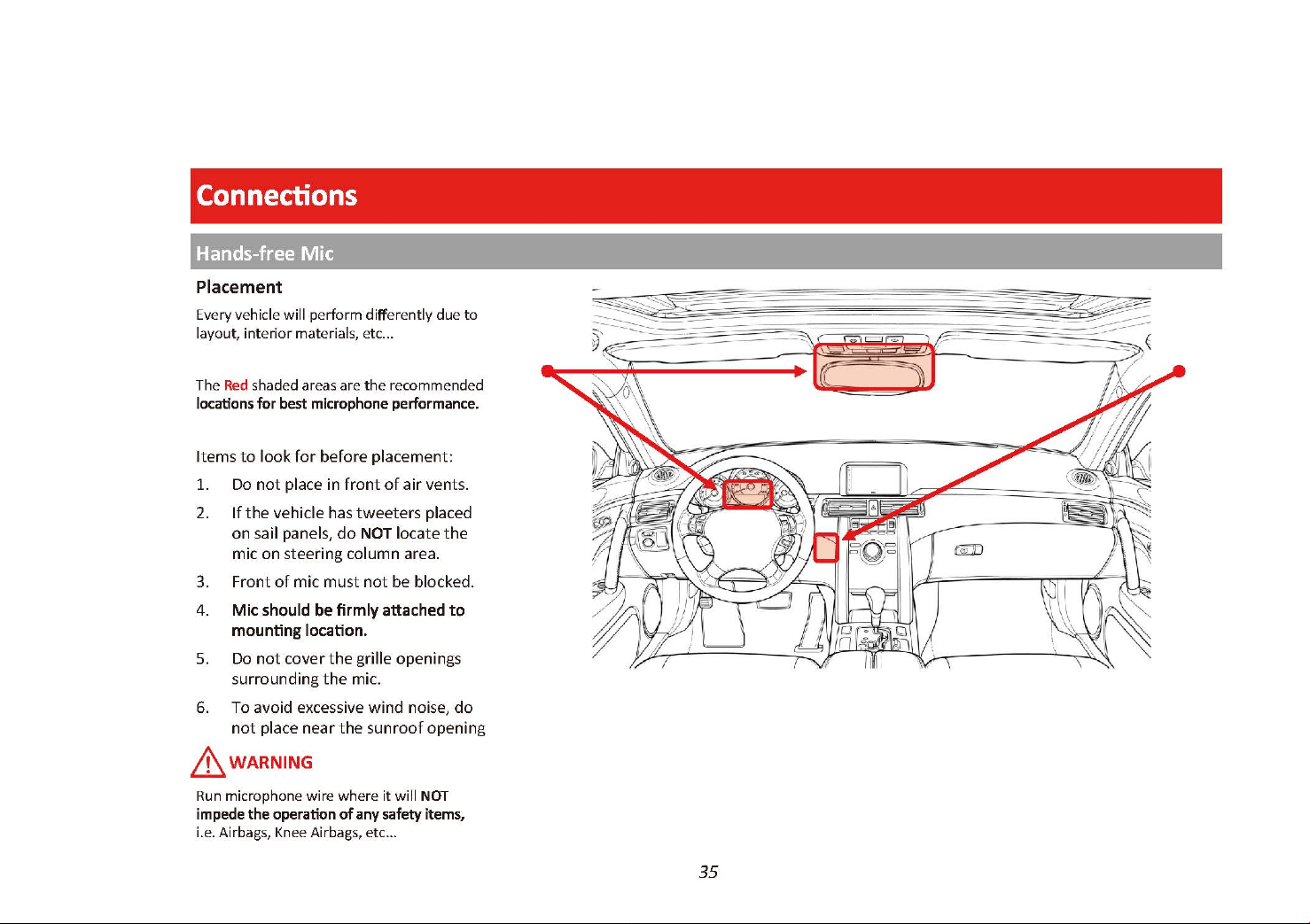 Connections

Hands-free Mic

Placement

Every vehicle will perform differently due to layout, interior materials, etc...

The Red shaded areas are the recommended locations for best microphone performance.

Items to look for before placement:

1. Do not place in front of air vents.
2. If the vehicle has tweeters placed on sail panels, do NOT locate the mic on steering column area.
3. Front of mic must not be blocked.
4. Mic should be firmly attached to mounting location.
5. Do not cover the grille openings surrounding the mic.
6. To avoid excessive wind noise, do not place near the sunroof opening

WARNING

Run microphone wire where it will NOT impede the operation of any safety items, i.e. Airbags, Knee Airbags, etc...

35